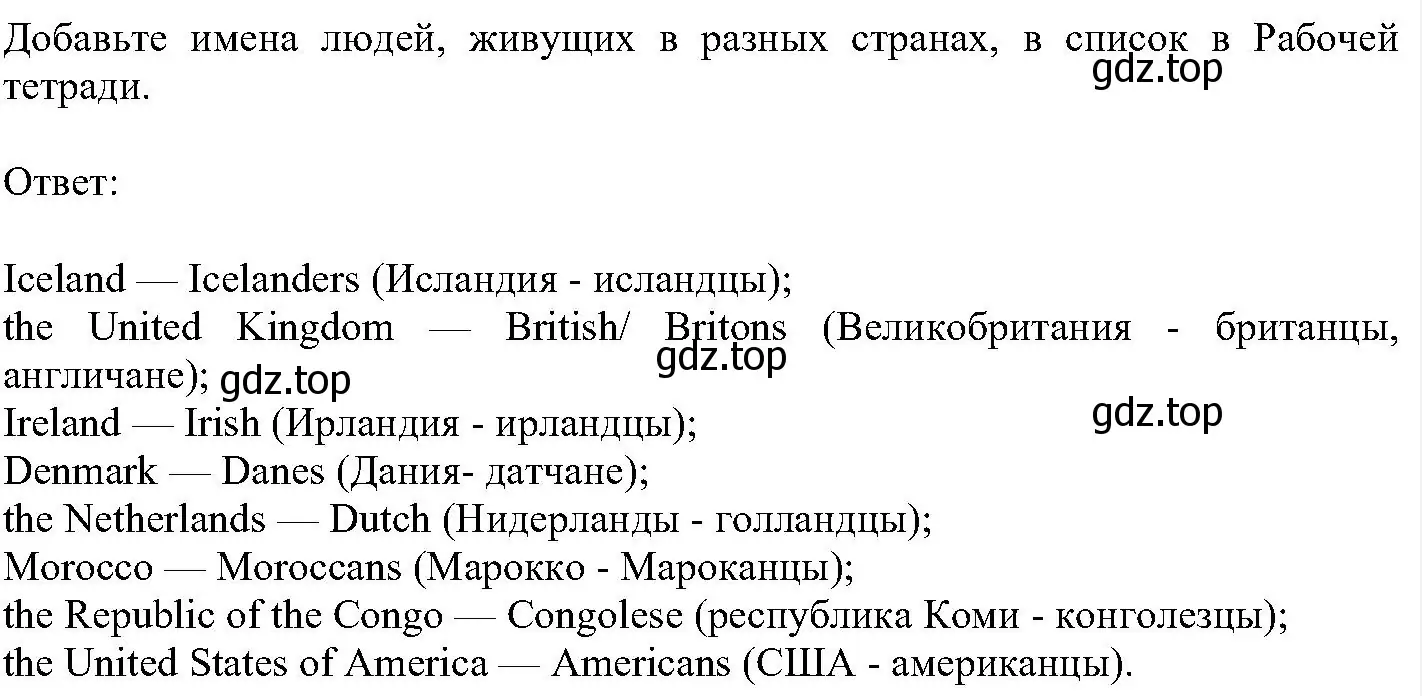 Добавьте имена людей, живущих в разных странах, в список в Рабочей тетради.
gdz.top

Ответ:

Iceland — Icelanders (Исландия - исландцы);
the United Kingdom — British/ Britons (Великобритания - британцы, англичане); gdz.top
gdz.top
Ireland — Irish (Ирландия - ирландцы);
gdz.top
Denmark — Danes (Дания- датчане);
the Netherlands — Dutch (Нидерланды - голландцы);
Morocco — Moroccans (Марокко - Мароканцы);
the Republic of the Congo — Congolese (республика Коми - конголезцы);
the United States of America — Americans (США - американцы).